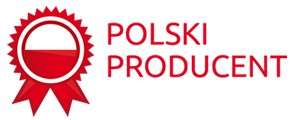 POLSKI
PRODUCENT